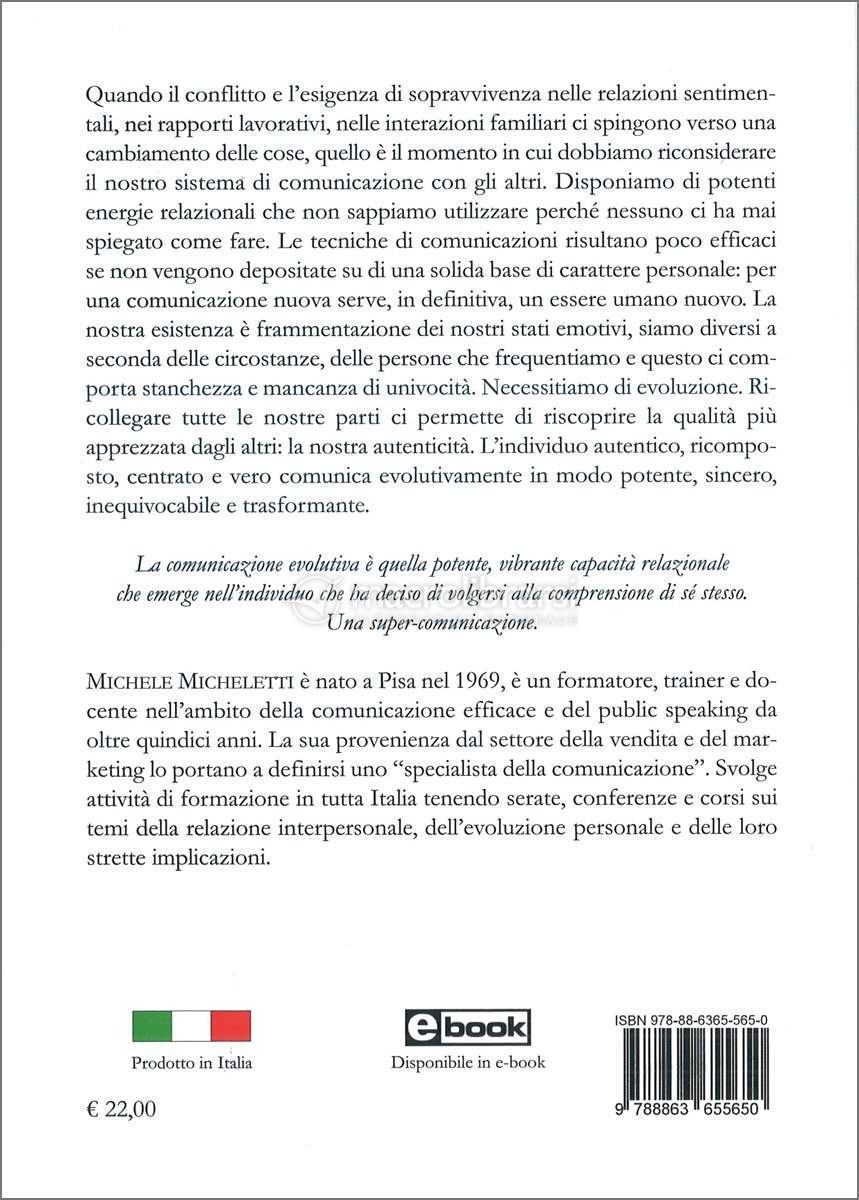 Quando il conflitto e l'esigenza di sopravvivenza nelle relazioni sentimentali, nei rapporti lavorativi, nelle interazioni familiari ci spingono verso una cambiamento delle cose, quello è il momento in cui dobbiamo riconsiderare il nostro sistema di comunicazione con gli altri. Disponiamo di potenti energie relazionali che non sappiamo utilizzare perché nessuno ci ha mai spiegato come fare. Le tecniche di comunicazioni risultano poco efficaci se non vengono depositate su di una solida base di carattere personale: per una comunicazione nuova serve, in definitiva, un essere umano nuovo. La nostra esistenza è frammentazione dei nostri stati emotivi, siamo diversi a seconda delle circostanze, delle persone che frequentiamo e questo ci comporta stanchezza e mancanza di univocità. Necessitiamo di evoluzione. Ricollegare tutte le nostre parti ci permette di riscoprire la qualità più apprezzata dagli altri: la nostra autenticità. L'individuo autentico, ricomposto, centrato e vero comunica evolutivamente in modo potente, sincero, inequivocabile e trasformante.

La comunicazione evolutiva è quella potente, vibrante capacità relazionale che emerge nell'individuo che ha deciso di volgersi alla comprensione di sé stesso. Una super-comunicazione.

MICHELE MICHELETTI è nato a Pisa nel 1969, è un formatore, trainer e docente nell'ambito della comunicazione efficace e del public speaking da oltre quindici anni. La sua provenienza dal settore della vendita e del marketing lo portano a definirsi uno "specialista della comunicazione". Svolge attività di formazione in tutta Italia tenendo serate, conferenze e corsi sui temi della relazione interpersonale, dell'evoluzione personale e delle loro strette implicazioni.

Prodotto in Italia

ebook
Disponibile in e-book

ISBN 978-88-6365-565-0

9 788863 655650

€ 22,00